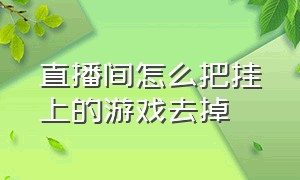 直播间怎么把挂上的游戏去掉